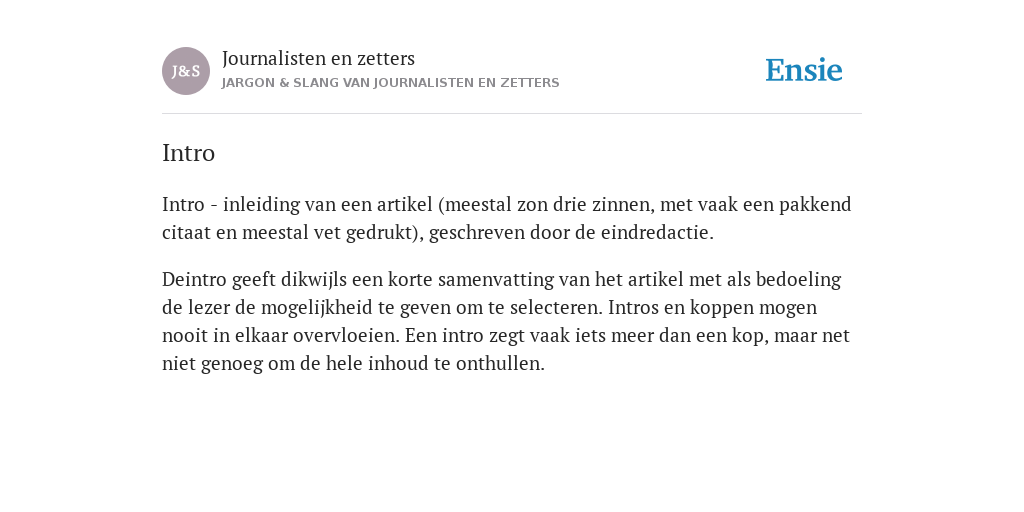 J&S

Journalisten en zetters
JARGON & SLANG VAN JOURNALISTEN EN ZETTERS

Ensie

Intro

Intro - inleiding van een artikel (meestal zon drie zinnen, met vaak een pakkend citaat en meestal vet gedrukt), geschreven door de eindredactie.

Deintro geeft dikwijls een korte samenvatting van het artikel met als bedoeling de lezer de mogelijkheid te geven om te selecteren. Intros en koppen mogen nooit in elkaar overvloeien. Een intro zegt vaak iets meer dan een kop, maar net niet genoeg om de hele inhoud te onthullen.